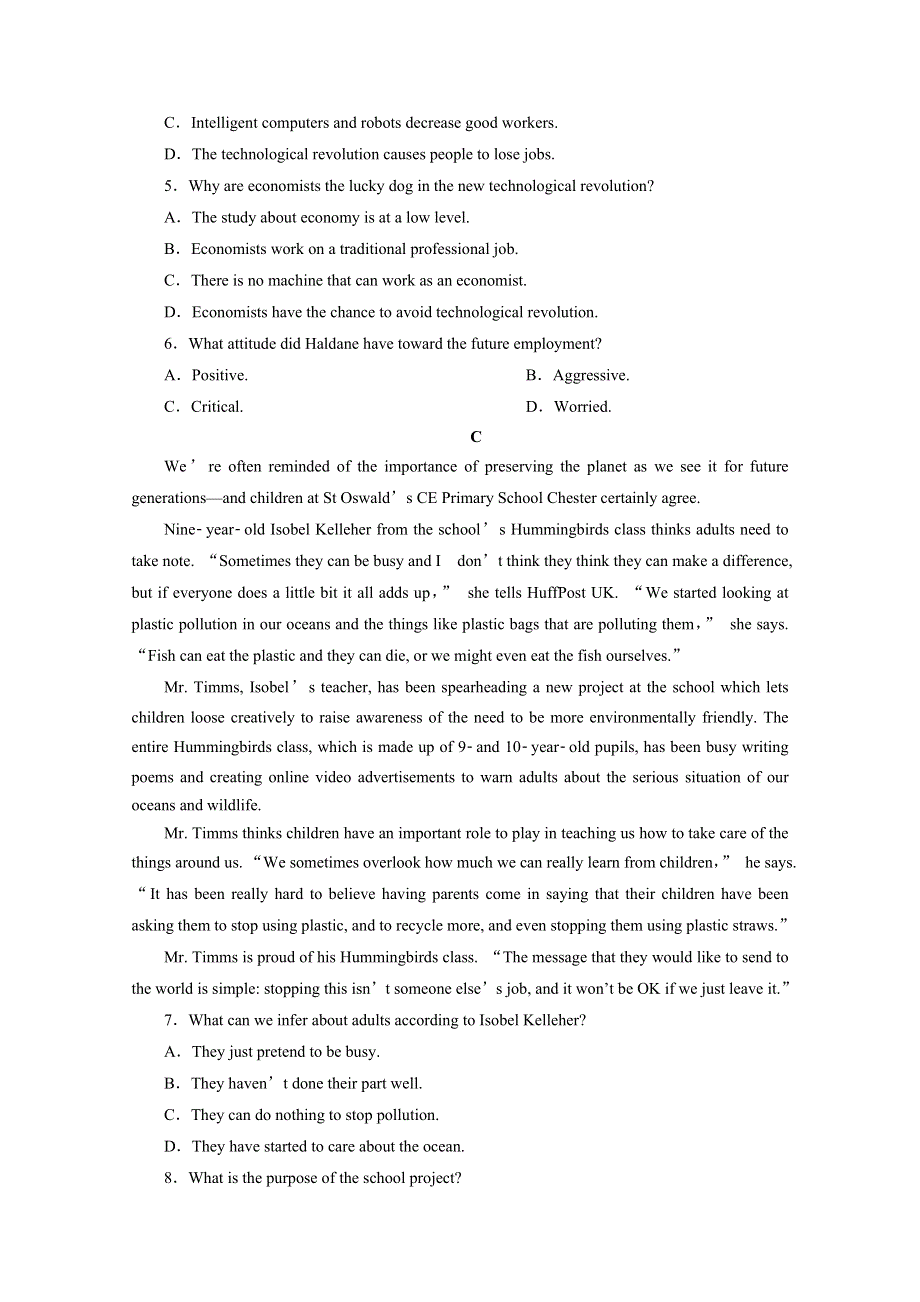 C．Intelligent computers and robots decrease good workers.

D．The technological revolution causes people to lose jobs.

5．Why are economists the lucky dog in the new technological revolution?

A．The study about economy is at a low level.

B．Economists work on a traditional professional job.

C．There is no machine that can work as an economist.

D．Economists have the chance to avoid technological revolution.

6．What attitude did Haldane have toward the future employment?

A．Positive.

B．Aggressive.

C．Critical.

D．Worried.

C

We’re often reminded of the importance of preserving the planet as we see it for future generations—and children at St Oswald’s CE Primary School Chester certainly agree.

Nine-year-old Isobel Kelleher from the school’s Hummingbirds class thinks adults need to take note. “Sometimes they can be busy and I don’t think they think they can make a difference, but if everyone does a little bit it all adds up，” she tells HuffPost UK. “We started looking at plastic pollution in our oceans and the things like plastic bags that are polluting them，” she says. “Fish can eat the plastic and they can die, or we might even eat the fish ourselves.”

Mr. Timms, Isobel’s teacher, has been spearheading a new project at the school which lets children loose creatively to raise awareness of the need to be more environmentally friendly. The entire Hummingbirds class, which is made up of 9-and 10-year-old pupils, has been busy writing poems and creating online video advertisements to warn adults about the serious situation of our oceans and wildlife.

Mr. Timms thinks children have an important role to play in teaching us how to take care of the things around us. “We sometimes overlook how much we can really learn from children，” he says. “It has been really hard to believe having parents come in saying that their children have been asking them to stop using plastic, and to recycle more, and even stopping them using plastic straws.”

Mr. Timms is proud of his Hummingbirds class. “The message that they would like to send to the world is simple: stopping this isn’t someone else’s job, and it won’t be OK if we just leave it.”

7．What can we infer about adults according to Isobel Kelleher?

A．They just pretend to be busy.

B．They haven’t done their part well.

C．They can do nothing to stop pollution.

D．They have started to care about the ocean.

8．What is the purpose of the school project?